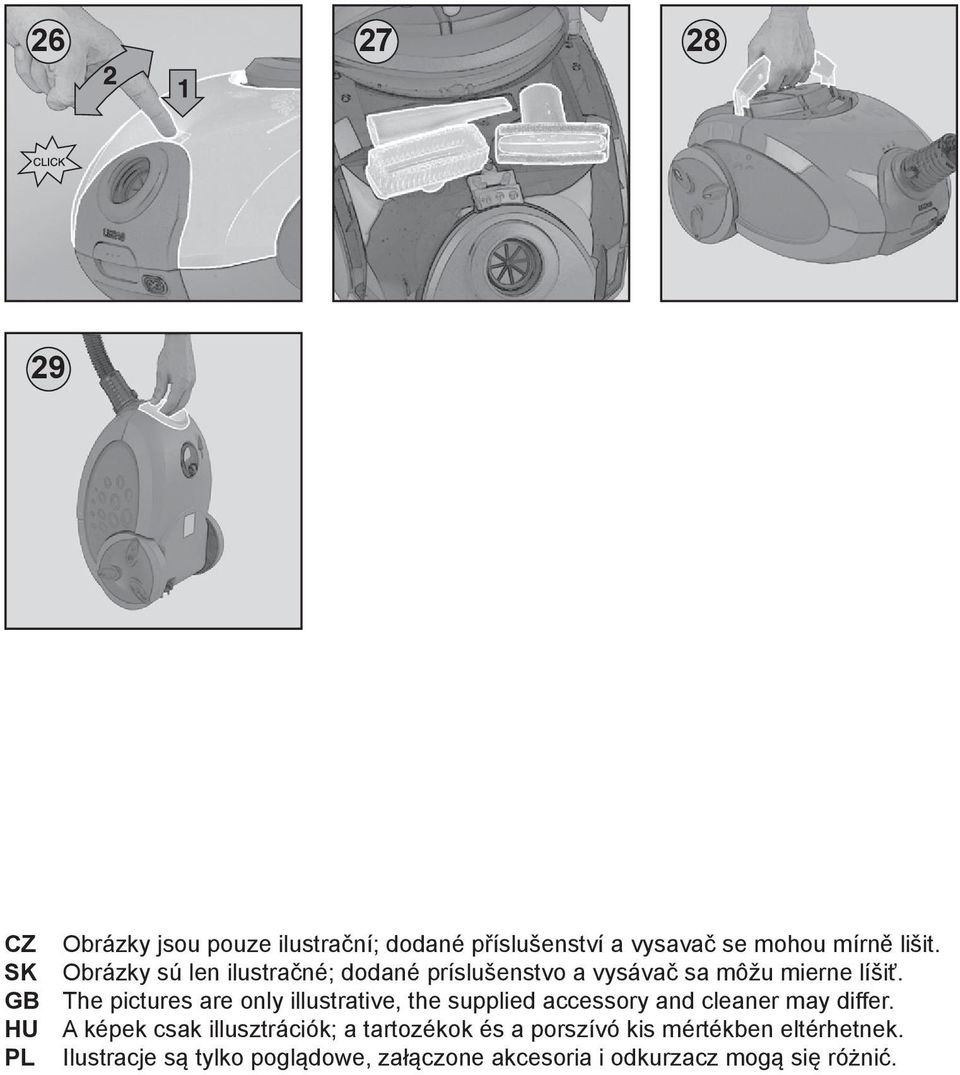 26

2

1

CLICK

27

28

29

CZ Obrázky jsou pouze ilustrační; dodané příslušenství a vysavač se mohou mírně lišit.
SK Obrázky sú len ilustračné; dodané príslušenstvo a vysávač sa môžu mierne líšiť.
GB The pictures are only illustrative, the supplied accessory and cleaner may differ.
HU A képek csak illusztrációk; a tartozékok és a porszívó kis mértékben eltérhetnek.
PL Ilustracje są tylko poglądowe, załączone akcesoria i odkurzacz mogą się różnić.